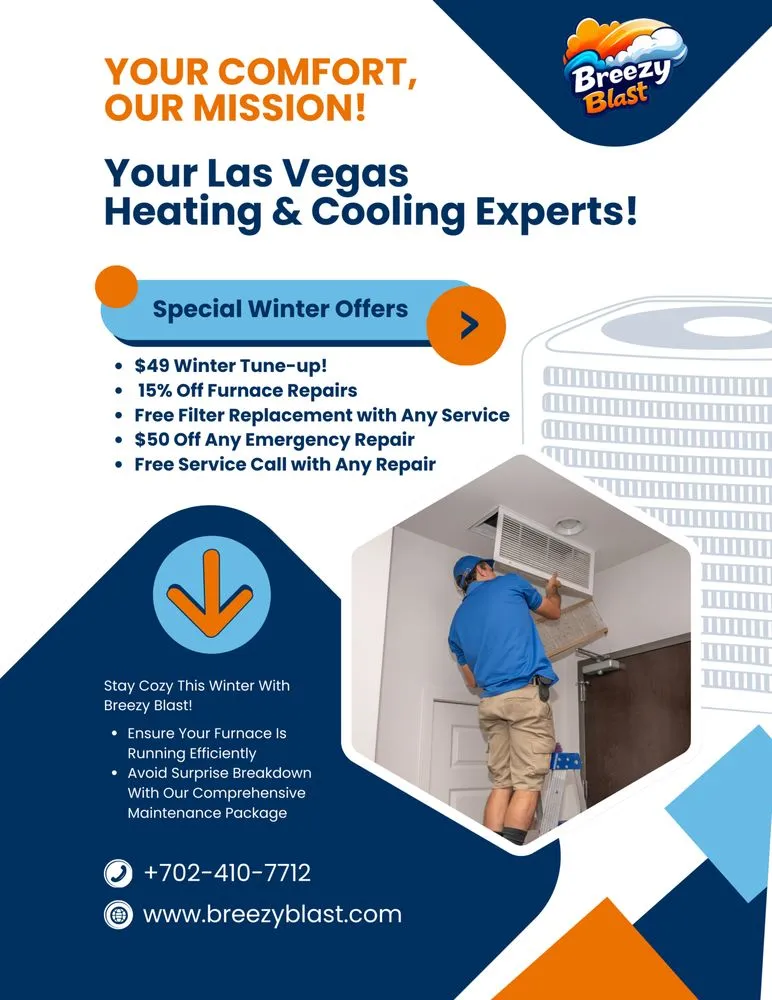 Breezy Blast

YOUR COMFORT, OUR MISSION!

Your Las Vegas Heating & Cooling Experts!

Special Winter Offers

• $49 Winter Tune-up!
• 15% Off Furnace Repairs
• Free Filter Replacement with Any Service
• $50 Off Any Emergency Repair
• Free Service Call with Any Repair

Stay Cozy This Winter With Breezy Blast!

• Ensure Your Furnace Is Running Efficiently
• Avoid Surprise Breakdown With Our Comprehensive Maintenance Package

+702-410-7712

www.breezyblast.com